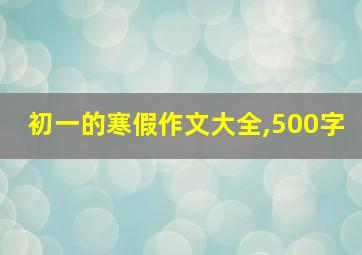 初一的寒假作文大全,500字